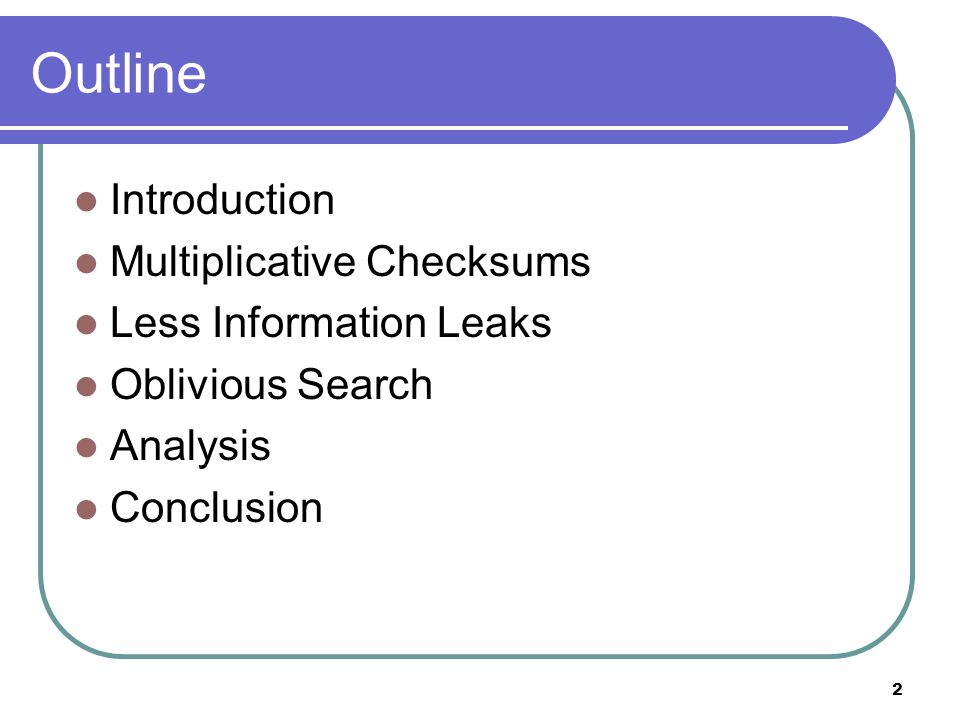 Outline

- Introduction
- Multiplicative Checksums
- Less Information Leaks
- Oblivious Search
- Analysis
- Conclusion

2